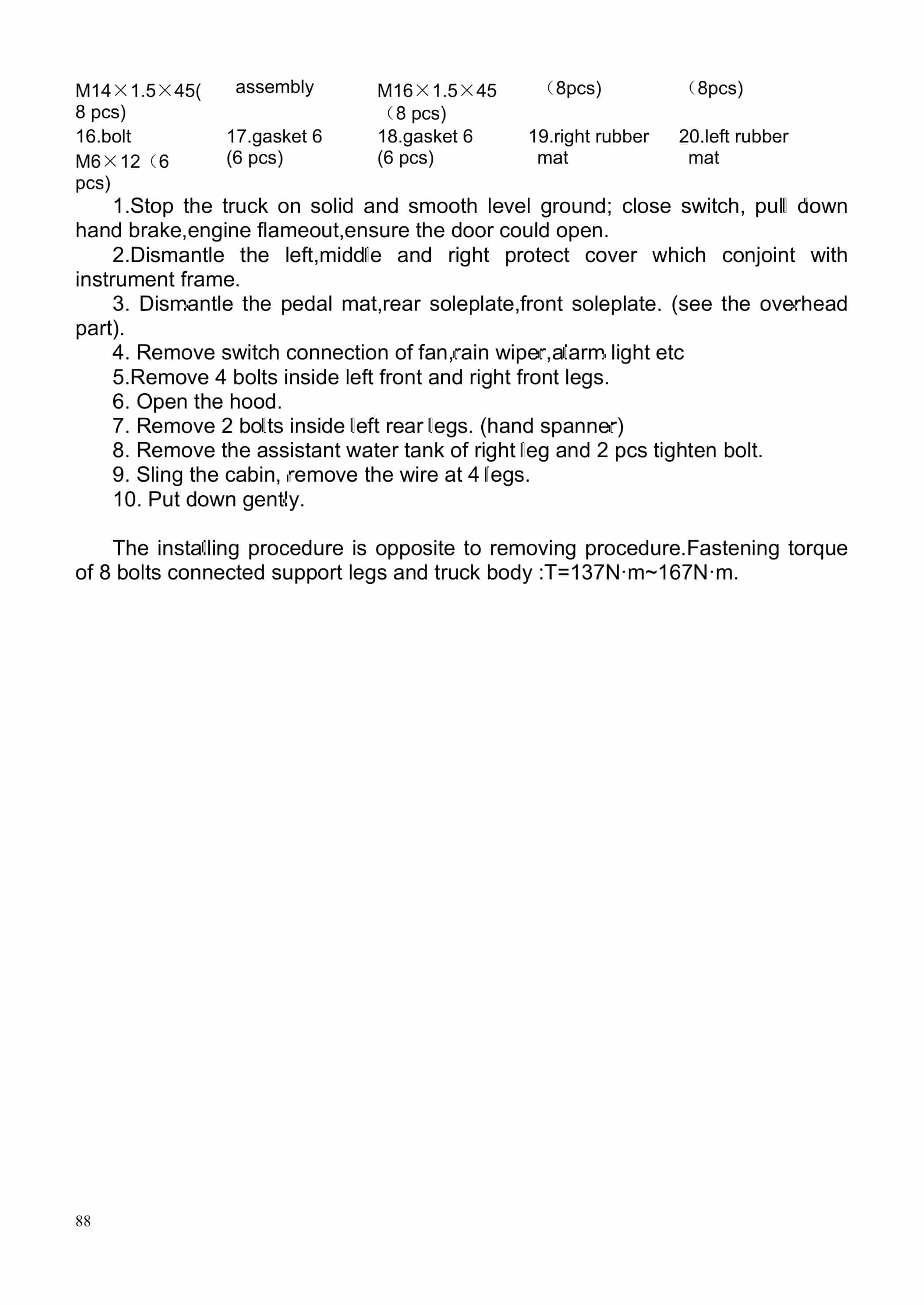 | M14×1.5×45( 8 pcs) | assembly | M16×1.5×45 （8 pcs) | （8pcs) | （8pcs) |
|---|---|---|---|---|
| 16.bolt M6×12（6 pcs) | 17.gasket 6 (6 pcs) | 18.gasket 6 (6 pcs) | 19.right rubber mat | 20.left rubber mat |

1.Stop the truck on solid and smooth level ground; close switch, pull down hand brake,engine flameout,ensure the door could open.

2.Dismantle the left,middle and right protect cover which conjoint with instrument frame.

3. Dismantle the pedal mat,rear soleplate,front soleplate. (see the overhead part).

4. Remove switch connection of fan,rain wiper,alarm light etc

5.Remove 4 bolts inside left front and right front legs.

6. Open the hood.

7. Remove 2 bolts inside left rear legs. (hand spanner)

8. Remove the assistant water tank of right leg and 2 pcs tighten bolt.

9. Sling the cabin, remove the wire at 4 legs.

10. Put down gently.

The installing procedure is opposite to removing procedure.Fastening torque of 8 bolts connected support legs and truck body :T=137N·m~167N·m.

88